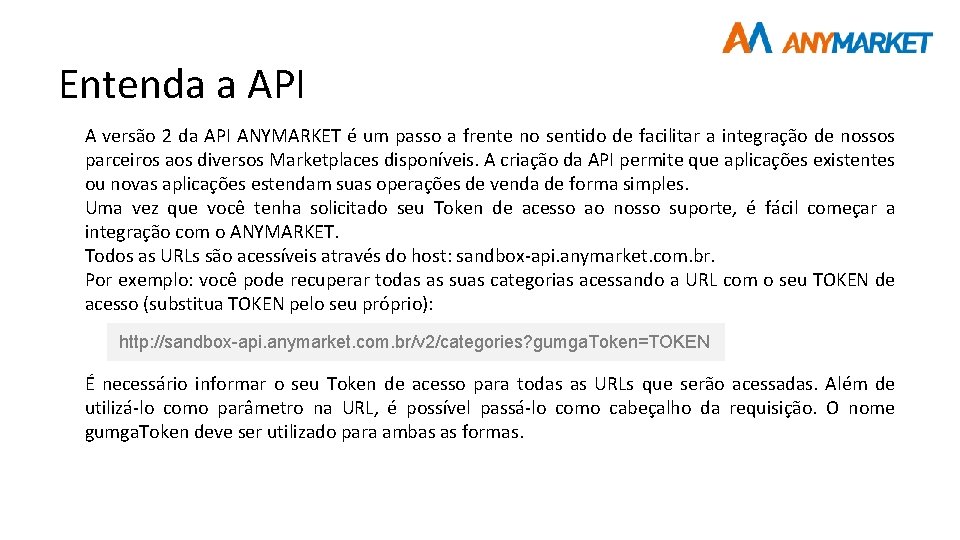 ANYMARKET

Entenda a API

A versão 2 da API ANYMARKET é um passo a frente no sentido de facilitar a integração de nossos parceiros aos diversos Marketplaces disponíveis. A criação da API permite que aplicações existentes ou novas aplicações estendam suas operações de venda de forma simples.
Uma vez que você tenha solicitado seu Token de acesso ao nosso suporte, é fácil começar a integração com o ANYMARKET.
Todos as URLs são acessíveis através do host: sandbox-api.anymarket.com.br.
Por exemplo: você pode recuperar todas as suas categorias acessando a URL com o seu TOKEN de acesso (substitua TOKEN pelo seu próprio):

http://sandbox-api.anymarket.com.br/v2/categories?gumga.Token=TOKEN

É necessário informar o seu Token de acesso para todas as URLs que serão acessadas. Além de utilizá-lo como parâmetro na URL, é possível passá-lo como cabeçalho da requisição. O nome gumga.Token deve ser utilizado para ambas as formas.